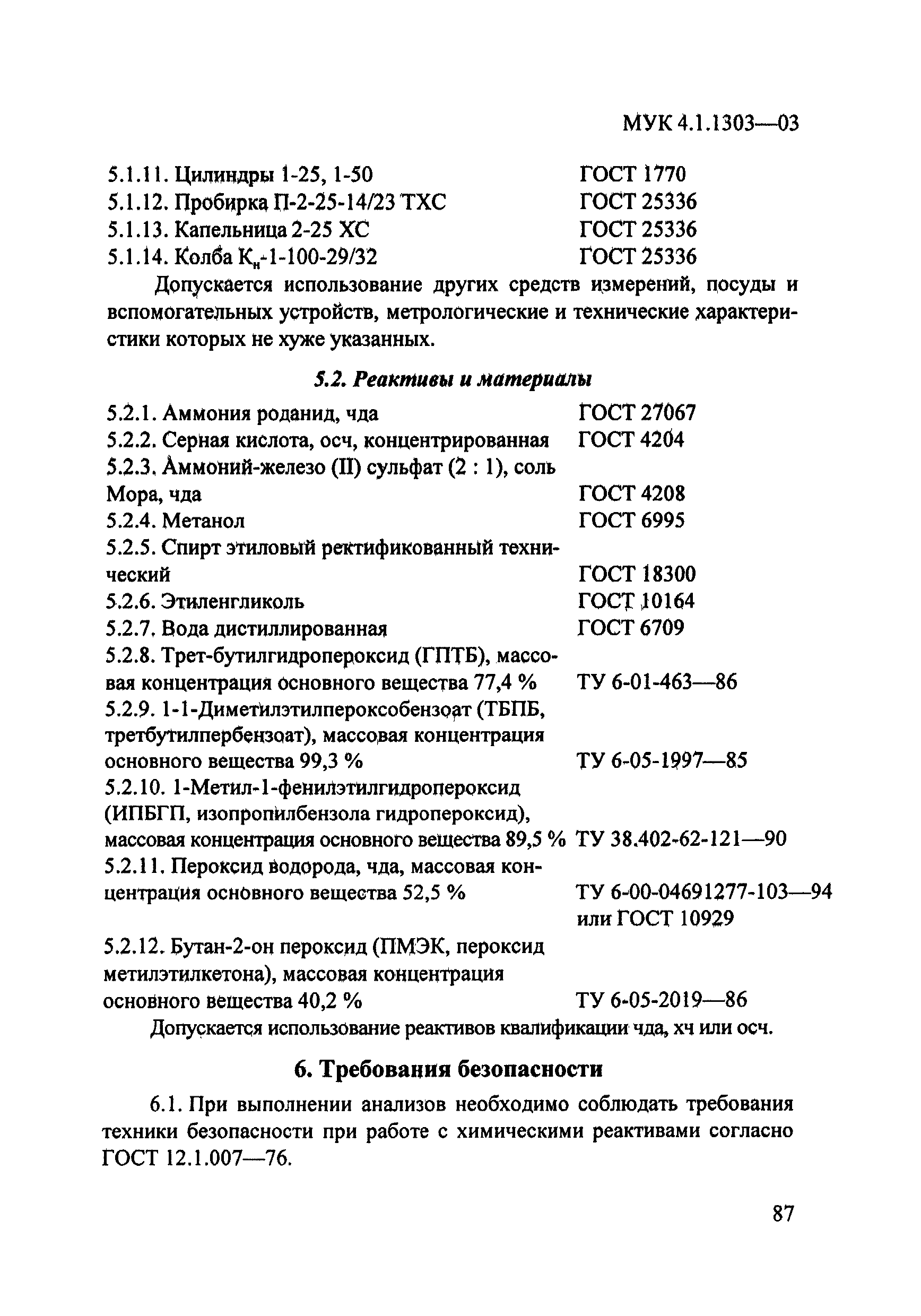 МУК 4.1.1303—03

5.1.11. Цилиндры 1-25, 1-50 ГОСТ 1770
5.1.12. Пробирка П-2-25-14/23 ТХС ГОСТ 25336
5.1.13. Капельница 2-25 ХС ГОСТ 25336
5.1.14. Колба $К_н$-1-100-29/32 ГОСТ 25336

Допускается использование других средств измерений, посуды и вспомогательных устройств, метрологические и технические характеристики которых не хуже указанных.

5.2. Реактивы и материалы

5.2.1. Аммония роданид, чда ГОСТ 27067
5.2.2. Серная кислота, осч, концентрированная ГОСТ 4204
5.2.3. Аммоний-железо (II) сульфат (2 : 1), соль Мора, чда ГОСТ 4208
5.2.4. Метанол ГОСТ 6995
5.2.5. Спирт этиловый ректификованный технический ГОСТ 18300
5.2.6. Этиленгликоль ГОСТ 10164
5.2.7. Вода дистиллированная ГОСТ 6709
5.2.8. Трет-бутилгидропероксид (ГПТБ), массовая концентрация основного вещества 77,4 % ТУ 6-01-463—86
5.2.9. 1-1-Диметилэтилпероксобензоат (ТБПБ, третбутилпербензоат), массовая концентрация основного вещества 99,3 % ТУ 6-05-1997—85
5.2.10. 1-Метил-1-фенилэтилгидропероксид (ИПБГП, изопропилбензола гидропероксид), массовая концентрация основного вещества 89,5 % ТУ 38.402-62-121—90
5.2.11. Пероксид водорода, чда, массовая концентрация основного вещества 52,5 % ТУ 6-00-04691277-103—94 или ГОСТ 10929
5.2.12. Бутан-2-он пероксид (ПМЭК, пероксид метилэтилкетона), массовая концентрация основного вещества 40,2 % ТУ 6-05-2019—86

Допускается использование реактивов квалификации чда, хч или осч.

6. Требования безопасности

6.1. При выполнении анализов необходимо соблюдать требования техники безопасности при работе с химическими реактивами согласно ГОСТ 12.1.007—76.

87